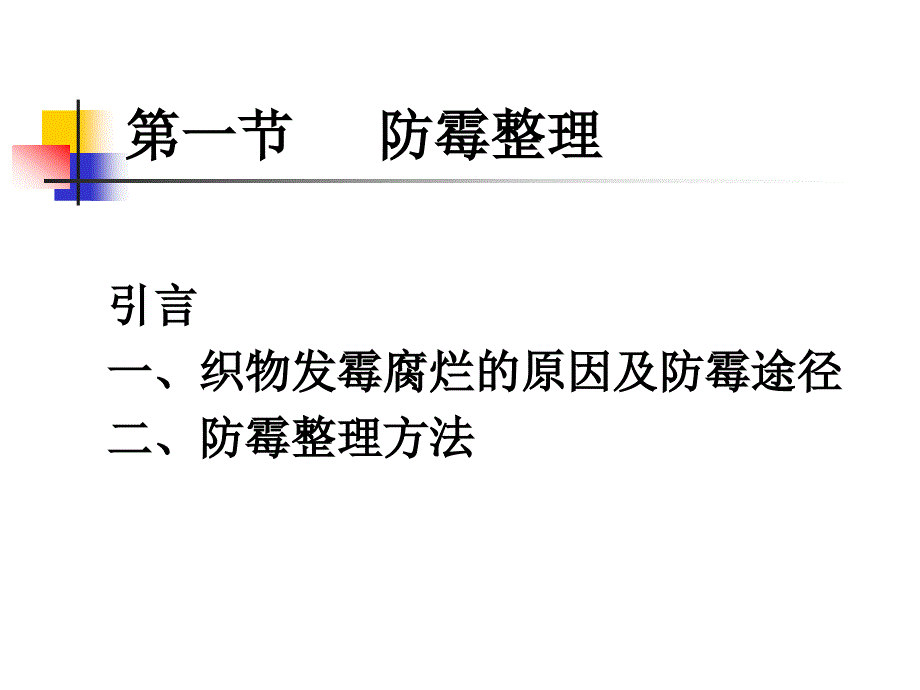 第一节　　防霉整理

引言
一、织物发霉腐烂的原因及防霉途径
二、防霉整理方法